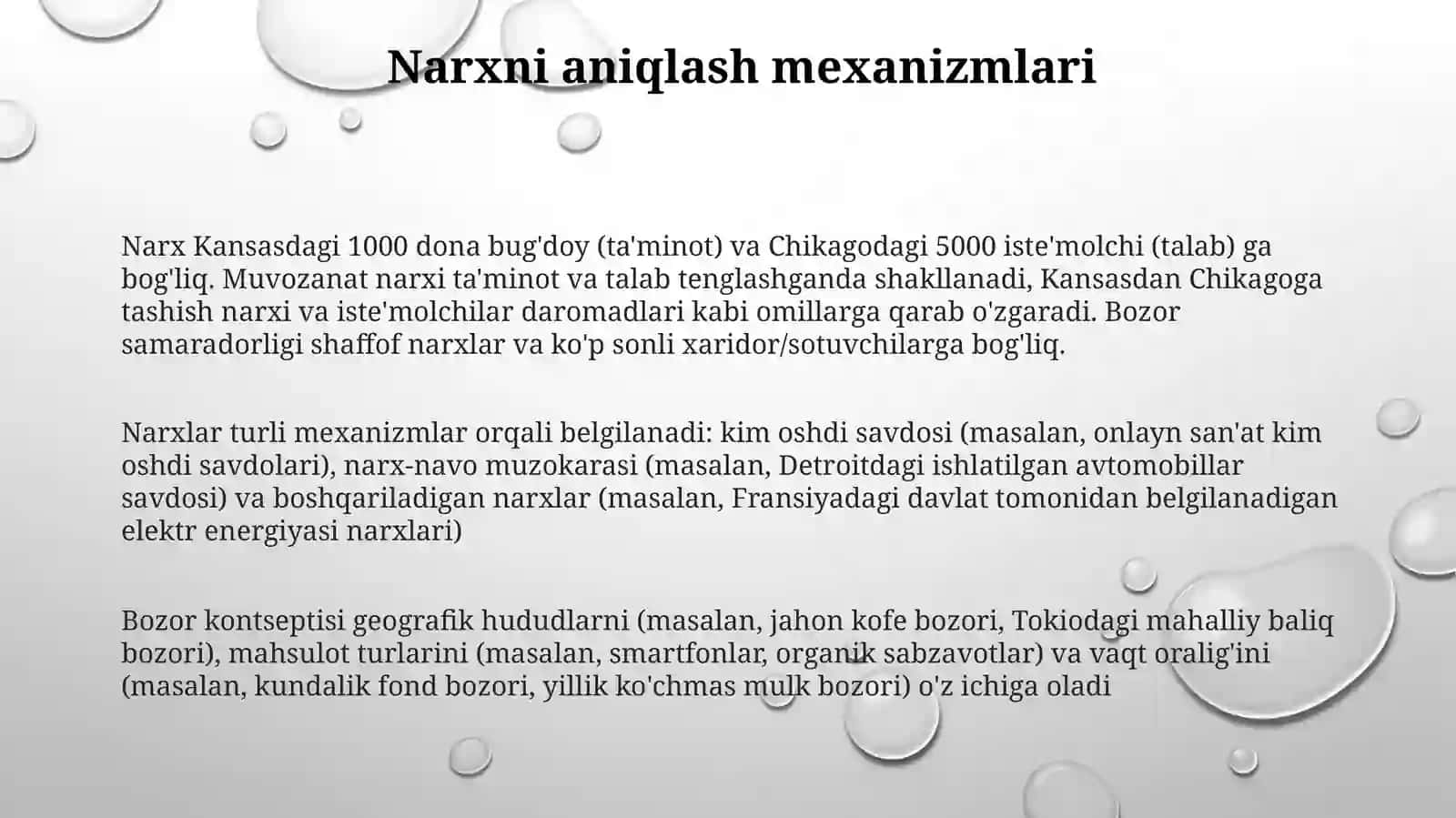 Narxni aniqlash mexanizmlari

Narx Kansasdagi 1000 dona bug'doy (ta'minot) va Chikagodagi 5000 iste'molchi (talab) ga bog'liq. Muvozanat narxi ta'minot va talab tenglashganda shakllanadi, Kansasdan Chikagoga tashish narxi va iste'molchilar daromadlari kabi omillarga qarab o'zgaradi. Bozor samaradorligi shaffof narxlar va ko'p sonli xaridor/sotuvchilarga bog'liq.

Narxlar turli mexanizmlar orqali belgilanadi: kim oshdi savdosi (masalan, onlayn san'at kim oshdi savdolari), narx-navo muzokarasi (masalan, Detroitdagi ishlatilgan avtomobillar savdosi) va boshqariladigan narxlar (masalan, Fransiyadagi davlat tomonidan belgilanadigan elektr energiyasi narxlari)

Bozor kontseptisi geografik hududlarni (masalan, jahon kofe bozori, Tokiodagi mahalliy baliq bozori), mahsulot turlarini (masalan, smartfonlar, organik sabzavotlar) va vaqt oralig'ini (masalan, kundalik fond bozori, yillik ko'chmas mulk bozori) o'z ichiga oladi